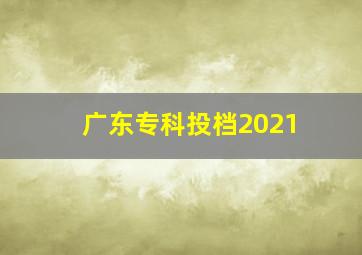 广东专科投档2021